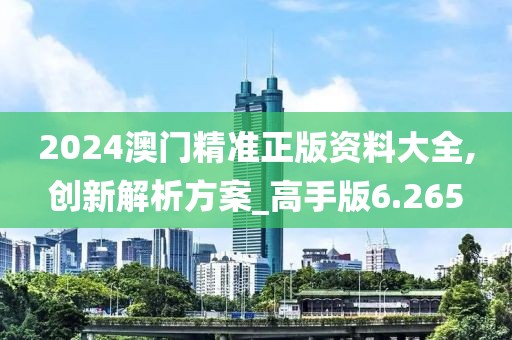 2024澳门精准正版资料大全,创新解析方案_高手版6.265